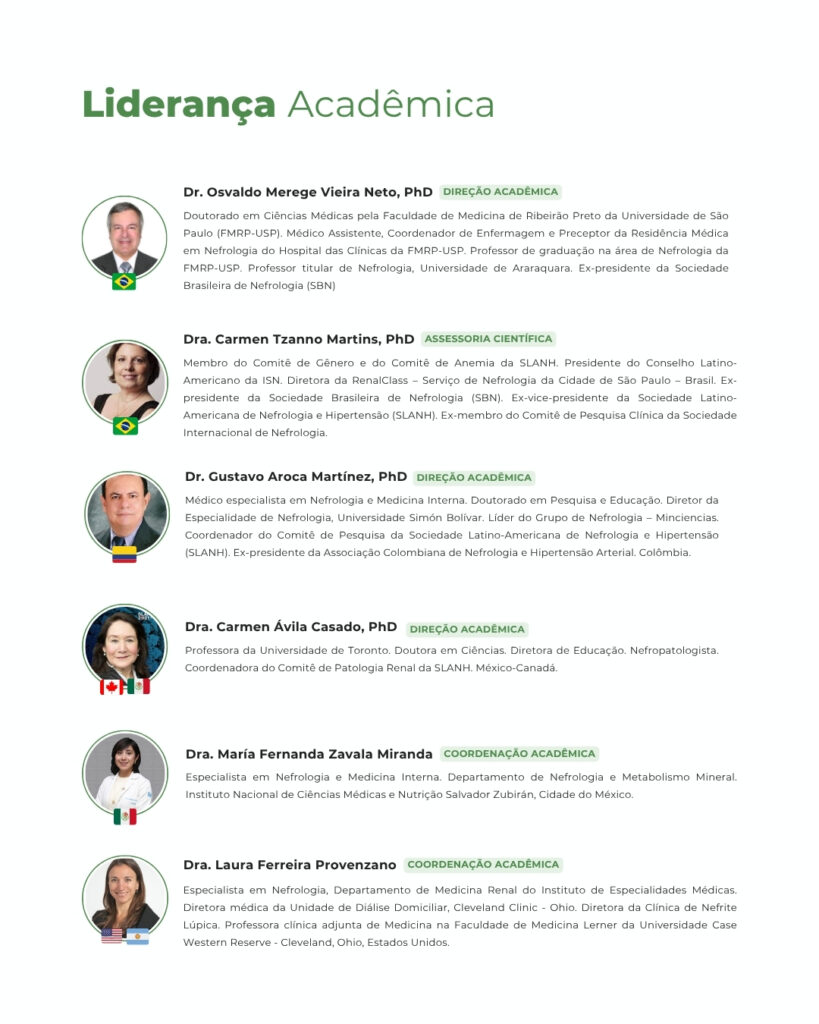 Liderança Acadêmica

Dr. Osvaldo Merege Vieira Neto, PhD DIREÇÃO ACADÊMICA

Doutorado em Ciências Médicas pela Faculdade de Medicina de Ribeirão Preto da Universidade de São Paulo (FMRP-USP). Médico Assistente, Coordenador de Enfermagem e Preceptor da Residência Médica em Nefrologia do Hospital das Clínicas da FMRP-USP. Professor de graduação na área de Nefrologia da FMRP-USP. Professor titular de Nefrologia, Universidade de Araraquara. Ex-presidente da Sociedade Brasileira de Nefrologia (SBN)

Dra. Carmen Tzanno Martins, PhD ASSESSORIA CIENTÍFICA

Membro do Comitê de Gênero e do Comitê de Anemia da SLANH. Presidente do Conselho Latino-Americano da ISN. Diretora da RenalClass – Serviço de Nefrologia da Cidade de São Paulo – Brasil. Ex-presidente da Sociedade Brasileira de Nefrologia (SBN). Ex-vice-presidente da Sociedade Latino-Americana de Nefrologia e Hipertensão (SLANH). Ex-membro do Comitê de Pesquisa Clínica da Sociedade Internacional de Nefrologia.

Dr. Gustavo Aroca Martínez, PhD DIREÇÃO ACADÊMICA

Médico especialista em Nefrologia e Medicina Interna. Doutorado em Pesquisa e Educação. Diretor da Especialidade de Nefrologia, Universidade Simón Bolívar. Líder do Grupo de Nefrologia – Minciencias. Coordenador do Comitê de Pesquisa da Sociedade Latino-Americana de Nefrologia e Hipertensão (SLANH). Ex-presidente da Associação Colombiana de Nefrologia e Hipertensão Arterial. Colômbia.

Dra. Carmen Ávila Casado, PhD DIREÇÃO ACADÊMICA

Professora da Universidade de Toronto. Doutora em Ciências. Diretora de Educação. Nefropatologista. Coordenadora do Comitê de Patologia Renal da SLANH. México-Canadá.

Dra. María Fernanda Zavala Miranda COORDENAÇÃO ACADÊMICA

Especialista em Nefrologia e Medicina Interna. Departamento de Nefrologia e Metabolismo Mineral. Instituto Nacional de Ciências Médicas e Nutrição Salvador Zubirán, Cidade do México.

Dra. Laura Ferreira Provenzano COORDENAÇÃO ACADÊMICA

Especialista em Nefrologia, Departamento de Medicina Renal do Instituto de Especialidades Médicas. Diretora médica da Unidade de Diálise Domiciliar, Cleveland Clinic - Ohio. Diretora da Clínica de Nefrite Lúpica. Professora clínica adjunta de Medicina na Faculdade de Medicina Lerner da Universidade Case Western Reserve - Cleveland, Ohio, Estados Unidos.